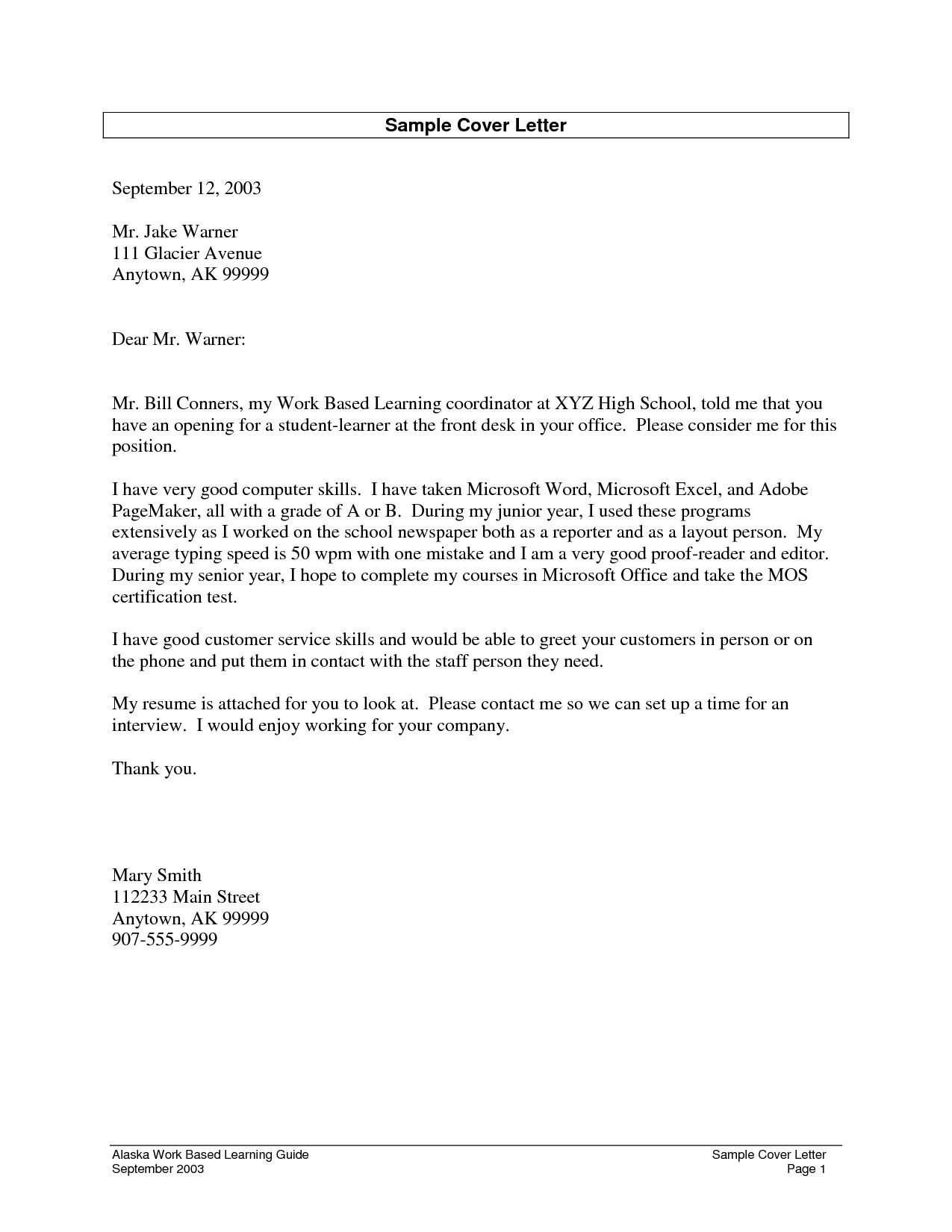 Sample Cover Letter

September 12, 2003

Mr. Jake Warner
111 Glacier Avenue
Anytown, AK 99999

Dear Mr. Warner:

Mr. Bill Conners, my Work Based Learning coordinator at XYZ High School, told me that you have an opening for a student-learner at the front desk in your office. Please consider me for this position.

I have very good computer skills. I have taken Microsoft Word, Microsoft Excel, and Adobe PageMaker, all with a grade of A or B. During my junior year, I used these programs extensively as I worked on the school newspaper both as a reporter and as a layout person. My average typing speed is 50 wpm with one mistake and I am a very good proof-reader and editor. During my senior year, I hope to complete my courses in Microsoft Office and take the MOS certification test.

I have good customer service skills and would be able to greet your customers in person or on the phone and put them in contact with the staff person they need.

My resume is attached for you to look at. Please contact me so we can set up a time for an interview. I would enjoy working for your company.

Thank you.

Mary Smith
112233 Main Street
Anytown, AK 99999
907-555-9999

Alaska Work Based Learning Guide
September 2003

Sample Cover Letter
Page 1